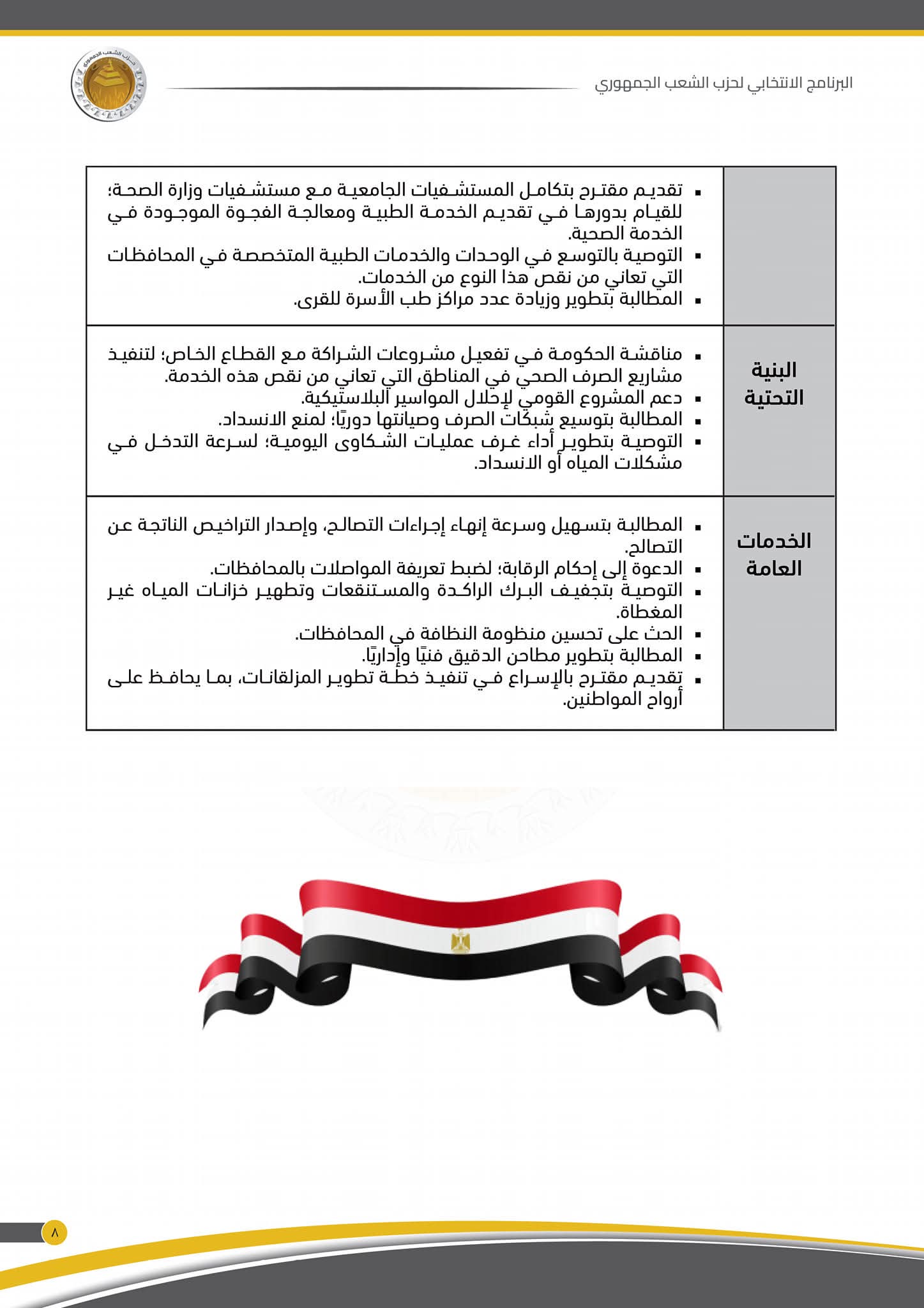 البرنامج الانتخابي لحزب الشعب الجمهوري

حزب الشعب الجمهوري

| | |
|---|---|
| | ▪ تقديم مقترح بتكامل المستشفيات الجامعية مع مستشفيات وزارة الصحة؛ للقيام بدورها في تقديم الخدمة الطبية ومعالجة الفجوة الموجودة في الخدمة الصحية. ▪ التوصية بالتوسع في الوحدات والخدمات الطبية المتخصصة في المحافظات التي تعاني من نقص هذا النوع من الخدمات. ▪ المطالبة بتطوير وزيادة عدد مراكز طب الأسرة للقرى. |
| البنية التحتية | ▪ مناقشة الحكومة في تفعيل مشروعات الشراكة مع القطاع الخاص؛ لتنفيذ مشاريع الصرف الصحي في المناطق التي تعاني من نقص هذه الخدمة. ▪ دعم المشروع القومي لإحلال المواسير البلاستيكية. ▪ المطالبة بتوسيع شبكات الصرف وصيانتها دوريًا؛ لمنع الانسداد. ▪ التوصية بتطوير أداء غرف عمليات الشكاوى اليومية؛ لسرعة التدخل في مشكلات المياه أو الانسداد. |
| الخدمات العامة | ▪ المطالبة بتسهيل وسرعة إنهاء إجراءات التصالح، وإصدار التراخيص الناتجة عن التصالح. ▪ الدعوة إلى إحكام الرقابة؛ لضبط تعريفة المواصلات بالمحافظات. ▪ التوصية بتجفيف البرك الراكدة والمستنقعات وتطهير خزانات المياه غير المغطاة. ▪ الحث على تحسين منظومة النظافة في المحافظات. ▪ المطالبة بتطوير مطاحن الدقيق فنيًا وإداريًا. ▪ تقديم مقترح بالإسراع في تنفيذ خطة تطوير المزلقانات، بما يحافظ على أرواح المواطنين. |

٨